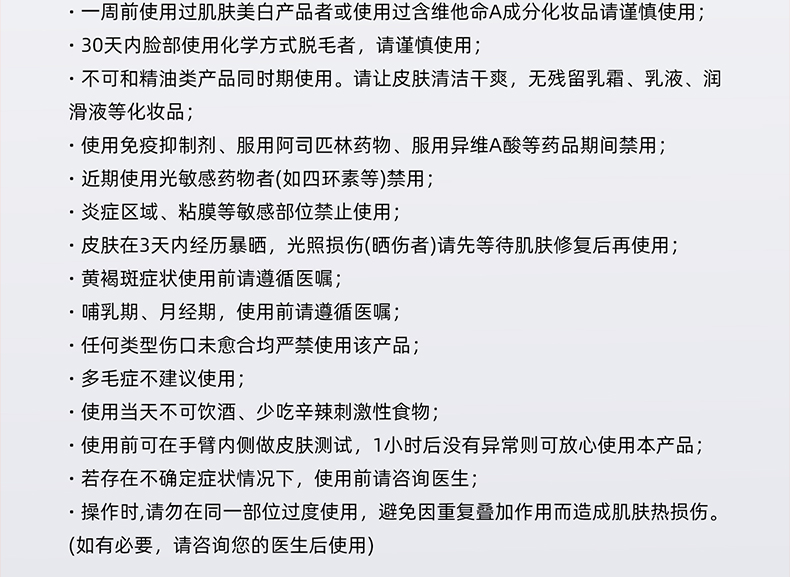 · 一周前使用过肌肤美白产品者或使用过含维他命A成分化妆品请谨慎使用；
· 30天内脸部使用化学方式脱毛者，请谨慎使用；
· 不可和精油类产品同时期使用。请让皮肤清洁干爽，无残留乳霜、乳液、润滑液等化妆品；
· 使用免疫抑制剂、服用阿司匹林药物、服用异维A酸等药品期间禁用；
· 近期使用光敏感药物者(如四环素等)禁用；
· 炎症区域、粘膜等敏感部位禁止使用；
· 皮肤在3天内经历暴晒，光照损伤(晒伤者)请先等待肌肤修复后再使用；
· 黄褐斑症状使用前请遵循医嘱；
· 哺乳期、月经期，使用前请遵循医嘱；
· 任何类型伤口未愈合均严禁使用该产品；
· 多毛症不建议使用；
· 使用当天不可饮酒、少吃辛辣刺激性食物；
· 使用前可在手臂内侧做皮肤测试，1小时后没有异常则可放心使用本产品；
· 若存在不确定症状情况下，使用前请咨询医生；
· 操作时,请勿在同一部位过度使用，避免因重复叠加作用而造成肌肤热损伤。(如有必要，请咨询您的医生后使用)